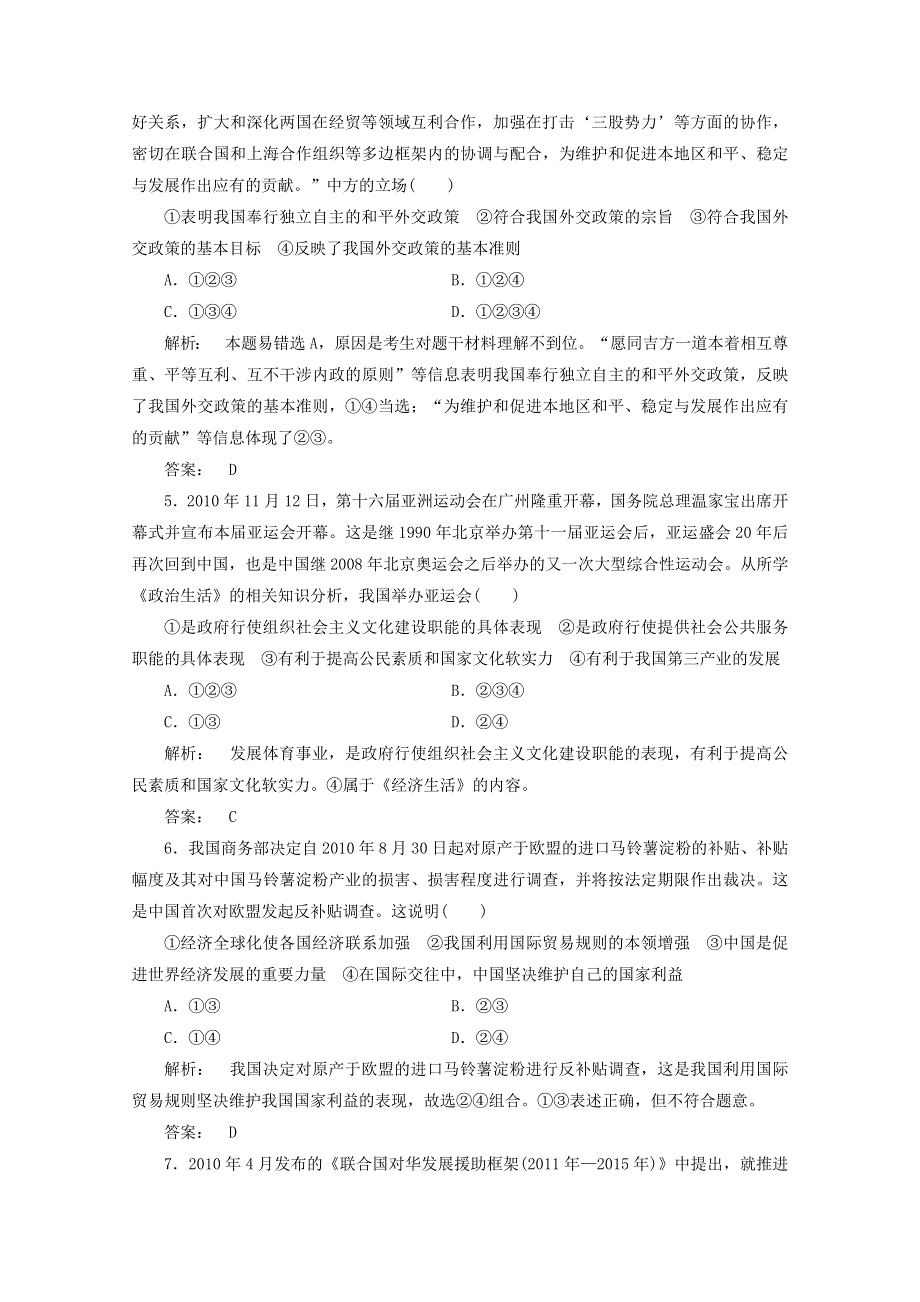 好关系，扩大和深化两国在经贸等领域互利合作，加强在打击‘三股势力’等方面的协作，密切在联合国和上海合作组织等多边框架内的协调与配合，为维护和促进本地区和平、稳定与发展作出应有的贡献。”中方的立场(　　)

①表明我国奉行独立自主的和平外交政策　②符合我国外交政策的宗旨　③符合我国外交政策的基本目标　④反映了我国外交政策的基本准则

A．①②③　　B．①②④

C．①③④　　D．①②③④

解析：　本题易错选A，原因是考生对题干材料理解不到位。“愿同吉方一道本着相互尊重、平等互利、互不干涉内政的原则”等信息表明我国奉行独立自主的和平外交政策，反映了我国外交政策的基本准则，①④当选；“为维护和促进本地区和平、稳定与发展作出应有的贡献”等信息体现了②③。

答案：　D

5．2010年11月12日，第十六届亚洲运动会在广州隆重开幕，国务院总理温家宝出席开幕式并宣布本届亚运会开幕。这是继1990年北京举办第十一届亚运会后，亚运盛会20年后再次回到中国，也是中国继2008年北京奥运会之后举办的又一次大型综合性运动会。从所学《政治生活》的相关知识分析，我国举办亚运会(　　)

①是政府行使组织社会主义文化建设职能的具体表现　②是政府行使提供社会公共服务职能的具体表现　③有利于提高公民素质和国家文化软实力　④有利于我国第三产业的发展

A．①②③　　B．②③④

C．①③　　D．②④

解析：　发展体育事业，是政府行使组织社会主义文化建设职能的表现，有利于提高公民素质和国家文化软实力。④属于《经济生活》的内容。

答案：　C

6．我国商务部决定自2010年8月30日起对原产于欧盟的进口马铃薯淀粉的补贴、补贴幅度及其对中国马铃薯淀粉产业的损害、损害程度进行调查，并将按法定期限作出裁决。这是中国首次对欧盟发起反补贴调查。这说明(　　)

①经济全球化使各国经济联系加强　②我国利用国际贸易规则的本领增强　③中国是促进世界经济发展的重要力量　④在国际交往中，中国坚决维护自己的国家利益

A．①③　　B．②③

C．①④　　D．②④

解析：　我国决定对原产于欧盟的进口马铃薯淀粉进行反补贴调查，这是我国利用国际贸易规则坚决维护我国国家利益的表现，故选②④组合。①③表述正确，但不符合题意。

答案：　D

7．2010年4月发布的《联合国对华发展援助框架(2011年—2015年)》中提出，就推进